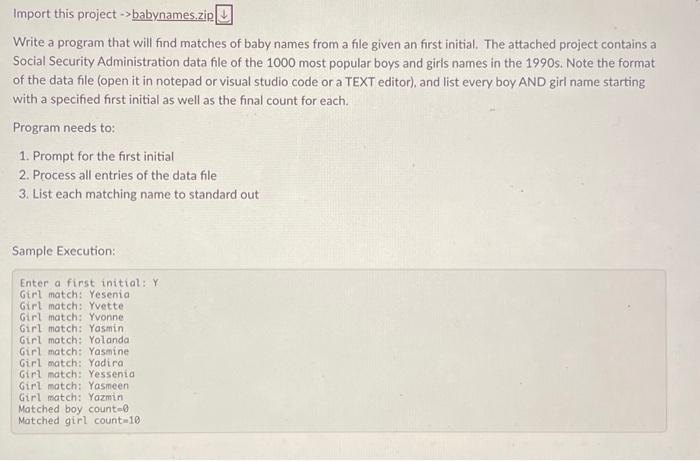 Import this project ->babynames.zip

Write a program that will find matches of baby names from a file given an first initial. The attached project contains a Social Security Administration data file of the 1000 most popular boys and girls names in the 1990s. Note the format of the data file (open it in notepad or visual studio code or a TEXT editor), and list every boy AND girl name starting with a specified first initial as well as the final count for each.

Program needs to:

1. Prompt for the first initial
2. Process all entries of the data file
3. List each matching name to standard out

Sample Execution:

Enter a first initial: Y
Girl match: Yesenia
Girl match: Yvette
Girl match: Yvonne
Girl match: Yasmin
Girl match: Yolanda
Girl match: Yasmine
Girl match: Yadira
Girl match: Yessenia
Girl match: Yasmeen
Girl match: Yazmin
Matched boy count=0
Matched girl count=10